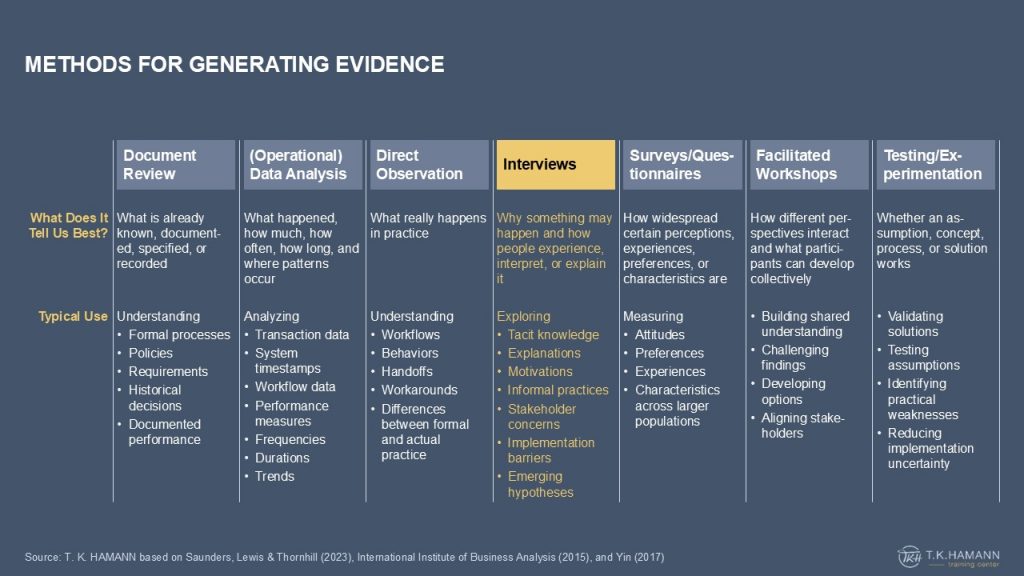 METHODS FOR GENERATING EVIDENCE

| | Document Review | (Operational) Data Analysis | Direct Observation | Interviews | Surveys/Questionnaires | Facilitated Workshops | Testing/Experimentation |
|---|---|---|---|---|---|---|---|
| What Does It Tell Us Best? | What is already known, documented, specified, or recorded | What happened, how much, how often, how long, and where patterns occur | What really happens in practice | Why something may happen and how people experience, interpret, or explain it | How widespread certain perceptions, experiences, preferences, or characteristics are | How different perspectives interact and what participants can develop collectively | Whether an assumption, concept, process, or solution works |
| Typical Use | Understanding • Formal processes • Policies • Requirements • Historical decisions • Documented performance | Analyzing • Transaction data • System timestamps • Workflow data • Performance measures • Frequencies • Durations • Trends | Understanding • Workflows • Behaviors • Handoffs • Workarounds • Differences between formal and actual practice | Exploring • Tacit knowledge • Explanations • Motivations • Informal practices • Stakeholder concerns • Implementation barriers • Emerging hypotheses | Measuring • Attitudes • Preferences • Experiences • Characteristics across larger populations | • Building shared understanding • Challenging findings • Developing options • Aligning stakeholders | • Validating solutions • Testing assumptions • Identifying practical weaknesses • Reducing implementation uncertainty |

Source: T. K. HAMANN based on Saunders, Lewis & Thornhill (2023), International Institute of Business Analysis (2015), and Yin (2017)

TKH T.K.HAMANN training center